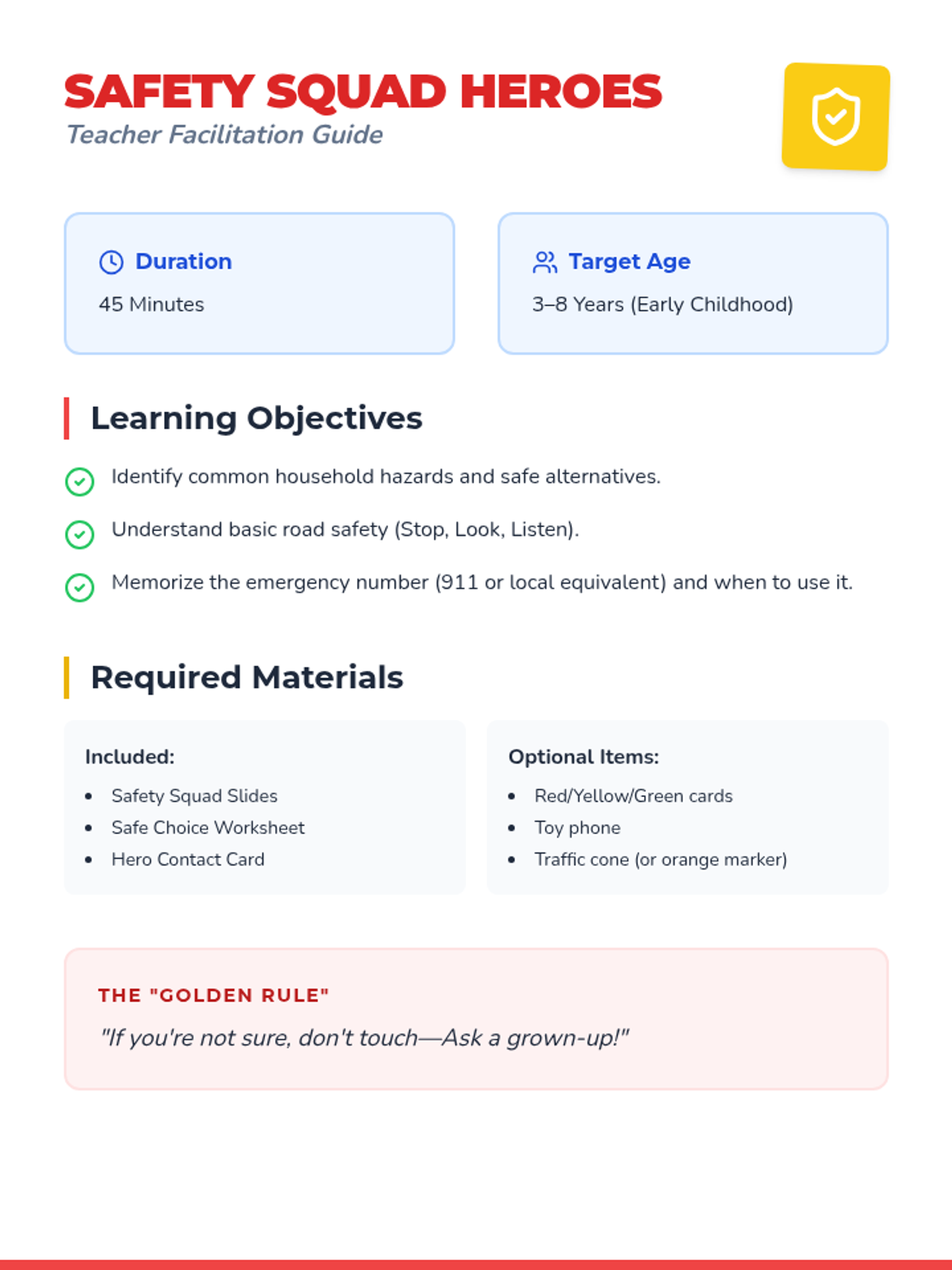 SAFETY SQUAD HEROES
Teacher Facilitation Guide

Duration
45 Minutes

Target Age
3–8 Years (Early Childhood)

Learning Objectives

Identify common household hazards and safe alternatives.

Understand basic road safety (Stop, Look, Listen).

Memorize the emergency number (911 or local equivalent) and when to use it.

Required Materials

Included:
• Safety Squad Slides
• Safe Choice Worksheet
• Hero Contact Card

Optional Items:
• Red/Yellow/Green cards
• Toy phone
• Traffic cone (or orange marker)

THE "GOLDEN RULE"
"If you're not sure, don't touch—Ask a grown-up!"